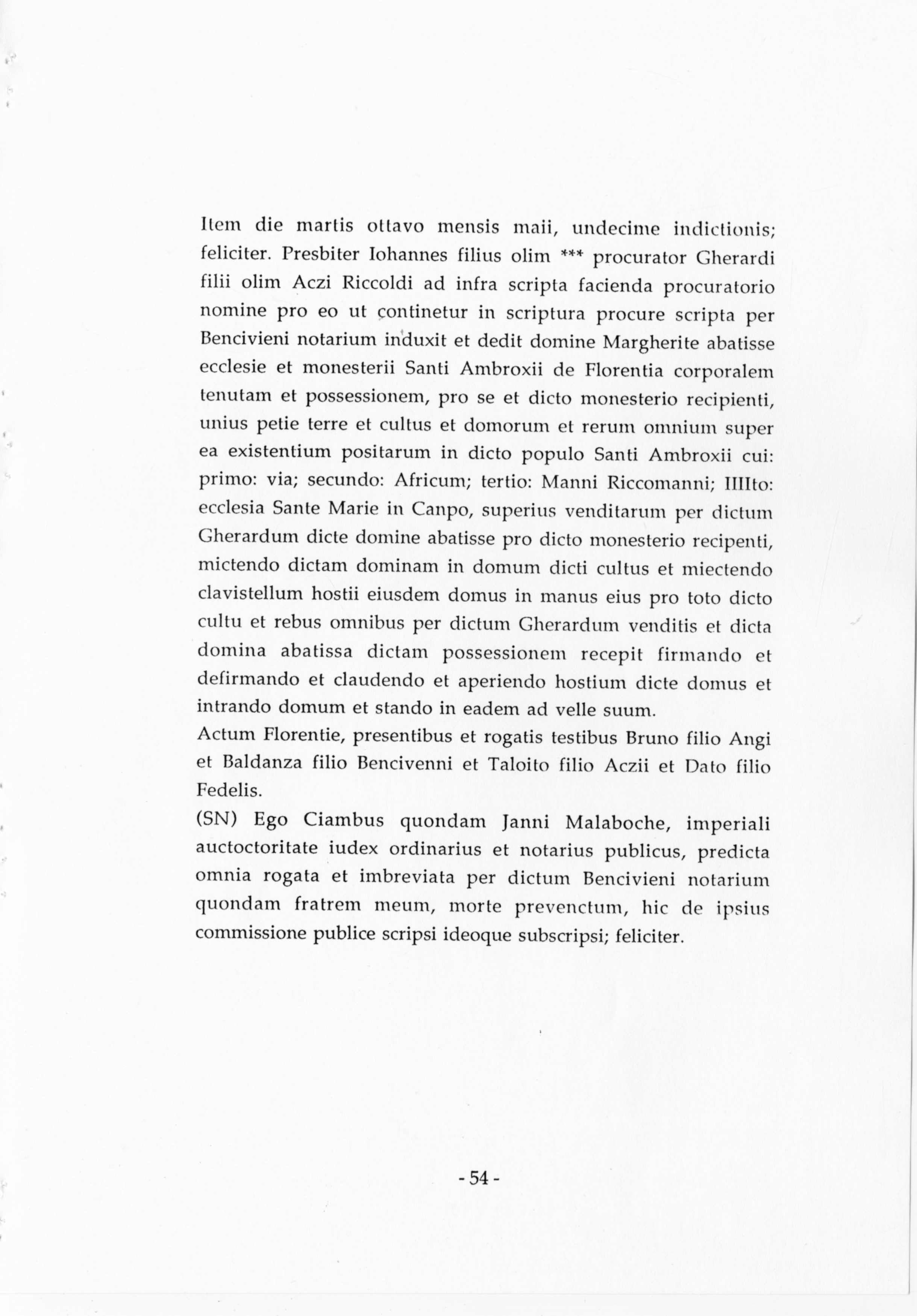 Item die martis ottavo mensis maii, undecime indictionis; feliciter. Presbiter Iohannes filius olim *** procurator Gherardi filii olim Aczi Riccoldi ad infra scripta facienda procuratorio nomine pro eo ut continetur in scriptura procure scripta per Bencivieni notarium induxit et dedit domine Margherite abatisse ecclesie et monesterii Santi Ambroxii de Florentia corporalem tenutam et possessionem, pro se et dicto monesterio recipienti, unius petie terre et cultus et domorum et rerum omnium super ea existentium positarum in dicto populo Santi Ambroxii cui: primo: via; secundo: Africum; tertio: Manni Riccomanni; IIIIto: ecclesia Sante Marie in Canpo, superius venditarum per dictum Gherardum dicte domine abatisse pro dicto monesterio recipenti, mictendo dictam dominam in domum dicti cultus et miectendo clavistellum hostii eiusdem domus in manus eius pro toto dicto cultu et rebus omnibus per dictum Gherardum venditis et dicta domina abatissa dictam possessionem recepit firmando et defirmando et claudendo et aperiendo hostium dicte domus et intrando domum et stando in eadem ad velle suum.
Actum Florentie, presentibus et rogatis testibus Bruno filio Angi et Baldanza filio Bencivenni et Taloito filio Aczii et Dato filio Fedelis.
(SN) Ego Ciambus quondam Janni Malaboche, imperiali auctoctoritate iudex ordinarius et notarius publicus, predicta omnia rogata et imbreviata per dictum Bencivieni notarium quondam fratrem meum, morte prevenctum, hic de ipsius commissione publice scripsi ideoque subscripsi; feliciter.

- 54 -